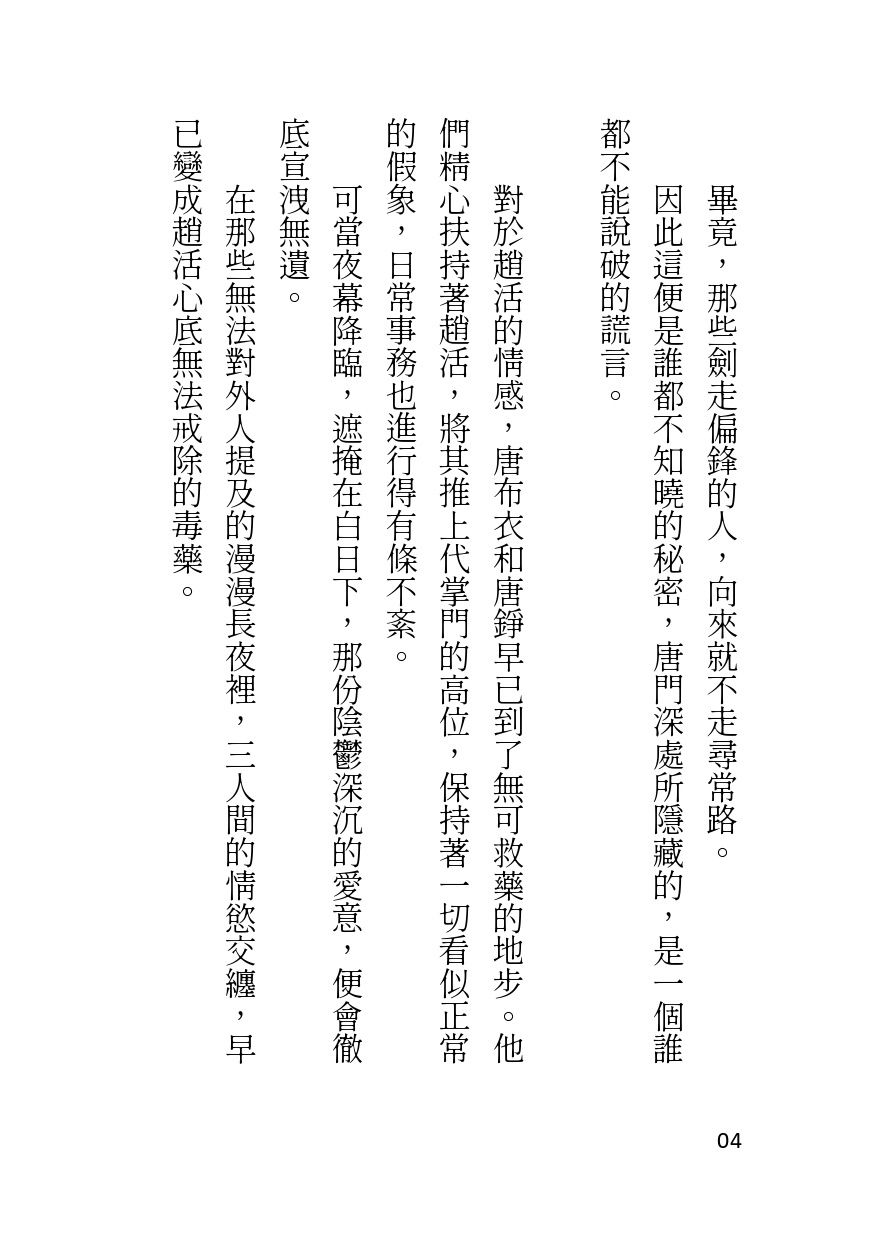 畢竟，那些劍走偏鋒的人，向來就不走尋常路。

因此這便是誰都不知曉的秘密，唐門深處所隱藏的，是一個誰都不能說破的謊言。

對於趙活的情感，唐布衣和唐錚早已到了無可救藥的地步。他們精心扶持著趙活，將其推上代掌門的高位，保持著一切看似正常的假象，日常事務也進行得有條不紊。

可當夜幕降臨，遮掩在白日下，那份陰鬱深沉的愛意，便會徹底宣洩無遺。

在那些無法對外人提及的漫漫長夜裡，三人間的情慾交纏，早已變成趙活心底無法戒除的毒藥。

04